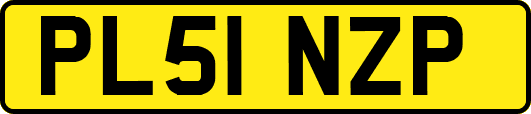 PL51 NZP